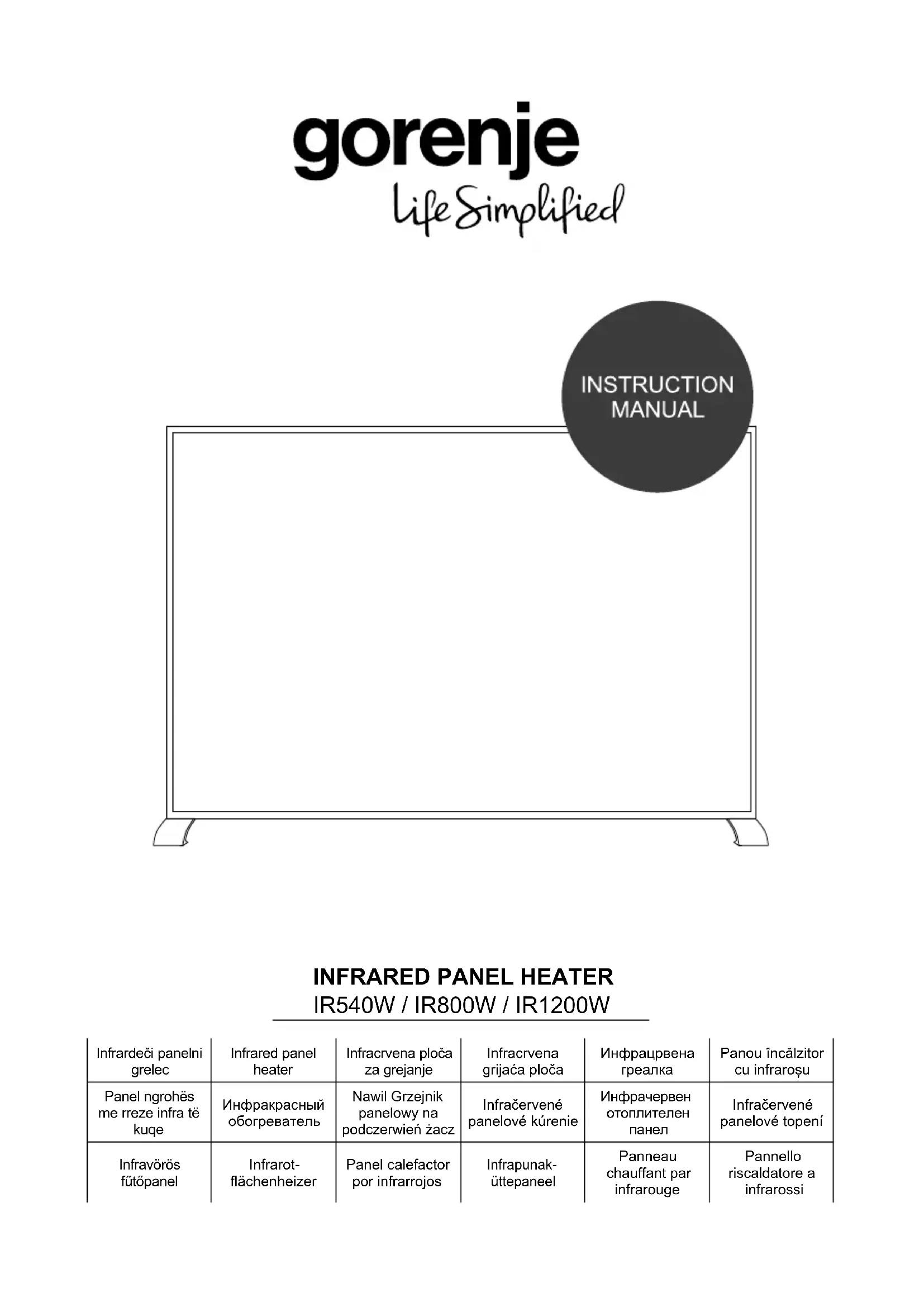 gorenje
Life Simplified

INSTRUCTION MANUAL

INFRARED PANEL HEATER
IR540W / IR800W / IR1200W

| Infrardeči panelni grelec | Infrared panel heater | Infracrvena ploča za grejanje | Infracrvena grijaća ploča | Инфрацрвена греалка | Panou încălzitor cu infraroșu |
|---|---|---|---|---|---|
| Panel ngrohës me rreze infra të kuqe | Инфракрасный обогреватель | Nawil Grzejnik panelowy na podczerwień żacz | Infračervené panelové kúrenie | Инфрачервен отоплителен панел | Infračervené panelové topení |
| Infravörös fűtőpanel | Infrarot-flächenheizer | Panel calefactor por infrarrojos | Infrapunak-üttepaneel | Panneau chauffant par infrarouge | Pannello riscaldatore a infrarossi |